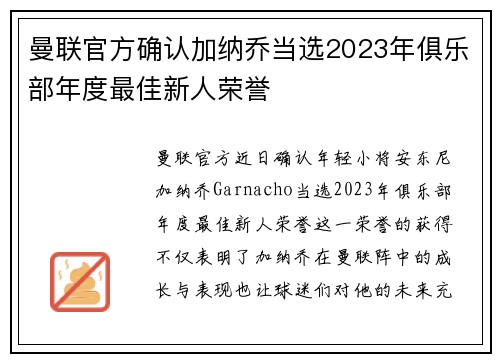 曼联官方确认加纳乔当选2023年俱乐部年度最佳新人荣誉

曼联官方近日确认年轻小将安东尼加纳乔Garnacho当选2023年俱乐部年度最佳新人荣誉这一荣誉的获得不仅表明了加纳乔在曼联阵中的成长与表现也让球迷们对他的未来充